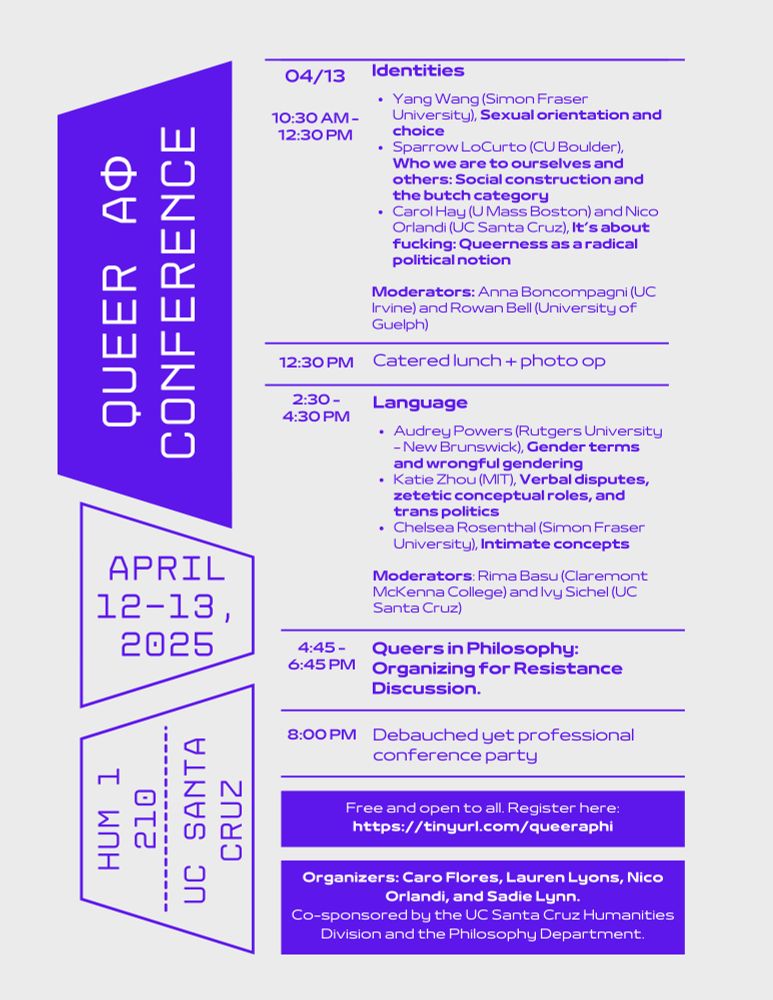 QUEER AΦ CONFERENCE

APRIL 12-13, 2025

HUM 1 210 UC SANTA CRUZ

04/13

10:30 AM - 12:30 PM

Identities

- Yang Wang (Simon Fraser University), Sexual orientation and choice
- Sparrow LoCurto (CU Boulder), Who we are to ourselves and others: Social construction and the butch category
- Carol Hay (U Mass Boston) and Nico Orlandi (UC Santa Cruz), It's about fucking: Queerness as a radical political notion

Moderators: Anna Boncompagni (UC Irvine) and Rowan Bell (University of Guelph)

12:30 PM Catered lunch + photo op

2:30 - 4:30 PM

Language

- Audrey Powers (Rutgers University - New Brunswick), Gender terms and wrongful gendering
- Katie Zhou (MIT), Verbal disputes, zetetic conceptual roles, and trans politics
- Chelsea Rosenthal (Simon Fraser University), Intimate concepts

Moderators: Rima Basu (Claremont McKenna College) and Ivy Sichel (UC Santa Cruz)

4:45 - 6:45 PM Queers in Philosophy: Organizing for Resistance Discussion.

8:00 PM Debauched yet professional conference party

Free and open to all. Register here: https://tinyurl.com/queeraphi

Organizers: Caro Flores, Lauren Lyons, Nico Orlandi, and Sadie Lynn.
Co-sponsored by the UC Santa Cruz Humanities Division and the Philosophy Department.